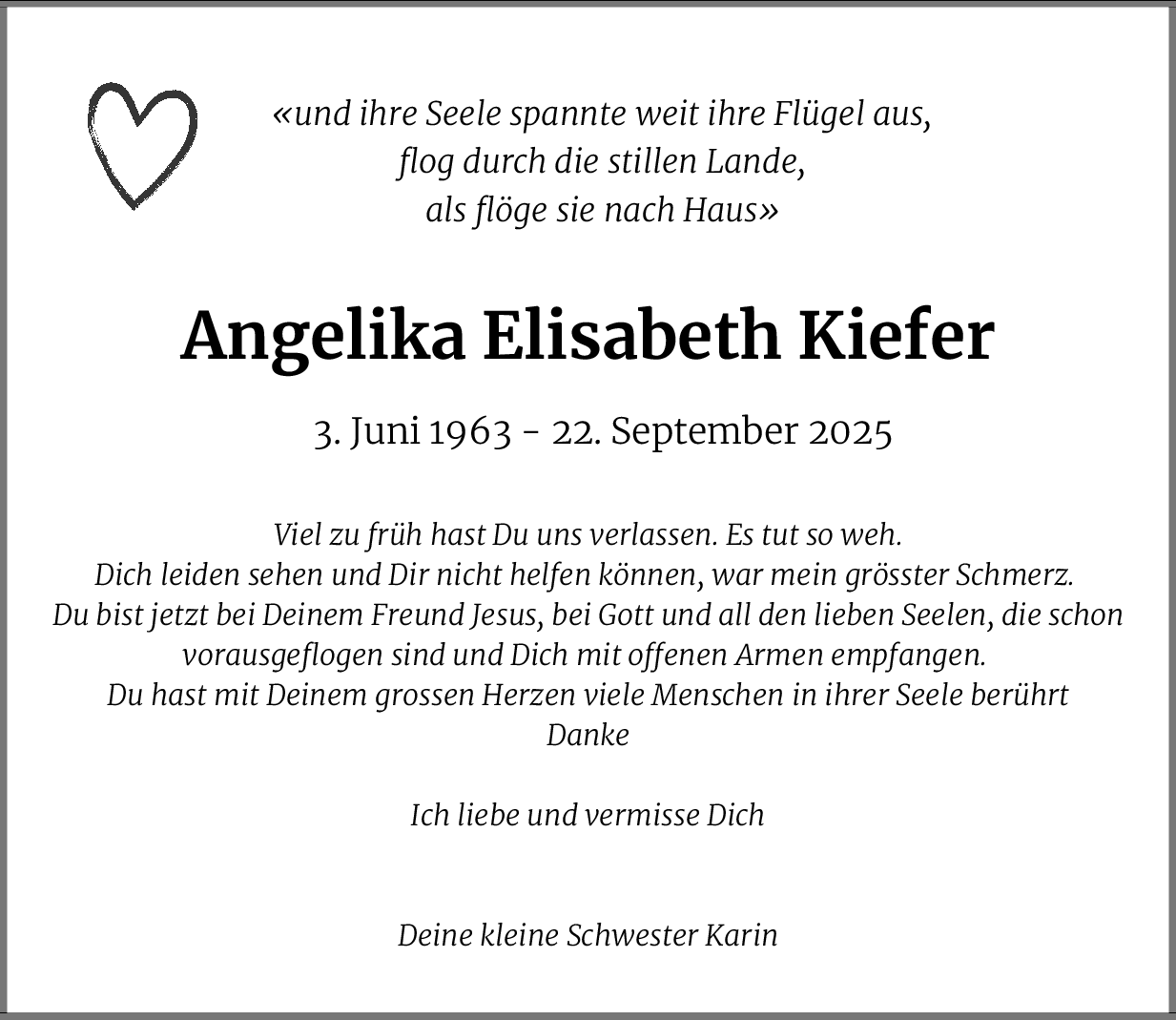 «und ihre Seele spannte weit ihre Flügel aus,
flog durch die stillen Lande,
als flöge sie nach Haus»

Angelika Elisabeth Kiefer

3. Juni 1963 - 22. September 2025

Viel zu früh hast Du uns verlassen. Es tut so weh.
Dich leiden sehen und Dir nicht helfen können, war mein grösster Schmerz.
Du bist jetzt bei Deinem Freund Jesus, bei Gott und all den lieben Seelen, die schon vorausgeflogen sind und Dich mit offenen Armen empfangen.
Du hast mit Deinem grossen Herzen viele Menschen in ihrer Seele berührt
Danke

Ich liebe und vermisse Dich

Deine kleine Schwester Karin